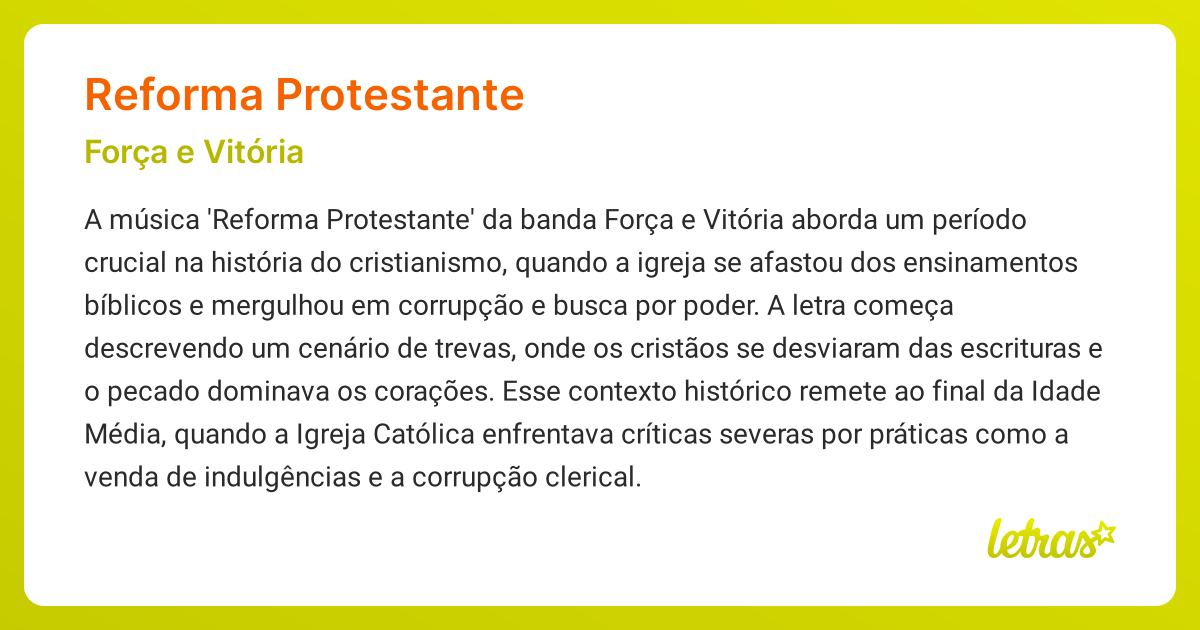 Reforma Protestante

Força e Vitória

A música 'Reforma Protestante' da banda Força e Vitória aborda um período crucial na história do cristianismo, quando a igreja se afastou dos ensinamentos bíblicos e mergulhou em corrupção e busca por poder. A letra começa descrevendo um cenário de trevas, onde os cristãos se desviaram das escrituras e o pecado dominava os corações. Esse contexto histórico remete ao final da Idade Média, quando a Igreja Católica enfrentava críticas severas por práticas como a venda de indulgências e a corrupção clerical.

letras